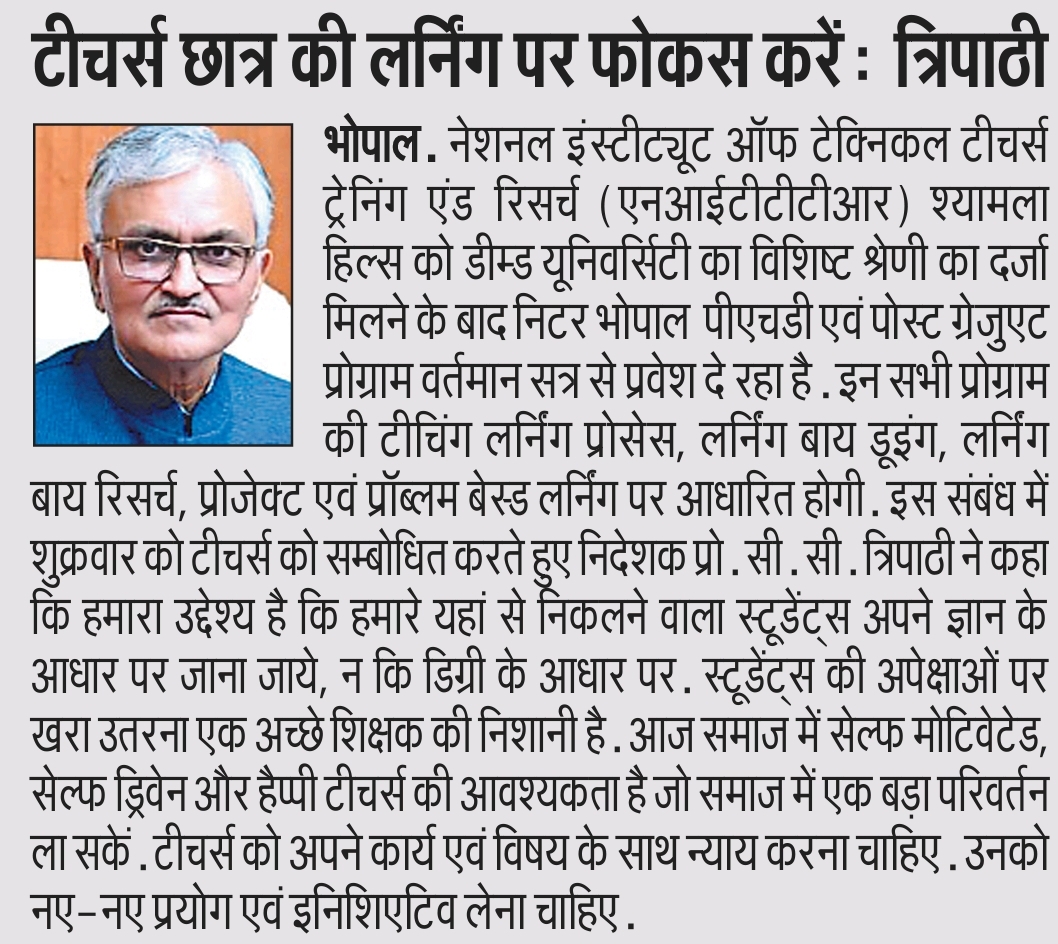 टीचर्स छात्र की लर्निंग पर फोकस करें : त्रिपाठी

भोपाल. नेशनल इंस्टीट्यूट ऑफ टेक्निकल टीचर्स ट्रेनिंग एंड रिसर्च (एनआईटीटीटीआर) श्यामला हिल्स को डीम्ड यूनिवर्सिटी का विशिष्ट श्रेणी का दर्जा मिलने के बाद निटर भोपाल पीएचडी एवं पोस्ट ग्रेजुएट प्रोग्राम वर्तमान सत्र से प्रवेश दे रहा है. इन सभी प्रोग्राम की टीचिंग लर्निंग प्रोसेस, लर्निंग बाय डूइंग, लर्निंग बाय रिसर्च, प्रोजेक्ट एवं प्रॉब्लम बेस्ड लर्निंग पर आधारित होगी. इस संबंध में शुक्रवार को टीचर्स को सम्बोधित करते हुए निदेशक प्रो. सी. सी. त्रिपाठी ने कहा कि हमारा उद्देश्य है कि हमारे यहां से निकलने वाला स्टूडेंट्स अपने ज्ञान के आधार पर जाना जाये, न कि डिग्री के आधार पर. स्टूडेंट्स की अपेक्षाओं पर खरा उतरना एक अच्छे शिक्षक की निशानी है. आज समाज में सेल्फ मोटिवेटेड, सेल्फ ड्रिवेन और हैप्पी टीचर्स की आवश्यकता है जो समाज में एक बड़ा परिवर्तन ला सकें. टीचर्स को अपने कार्य एवं विषय के साथ न्याय करना चाहिए. उनको नए-नए प्रयोग एवं इनिशिएटिव लेना चाहिए.